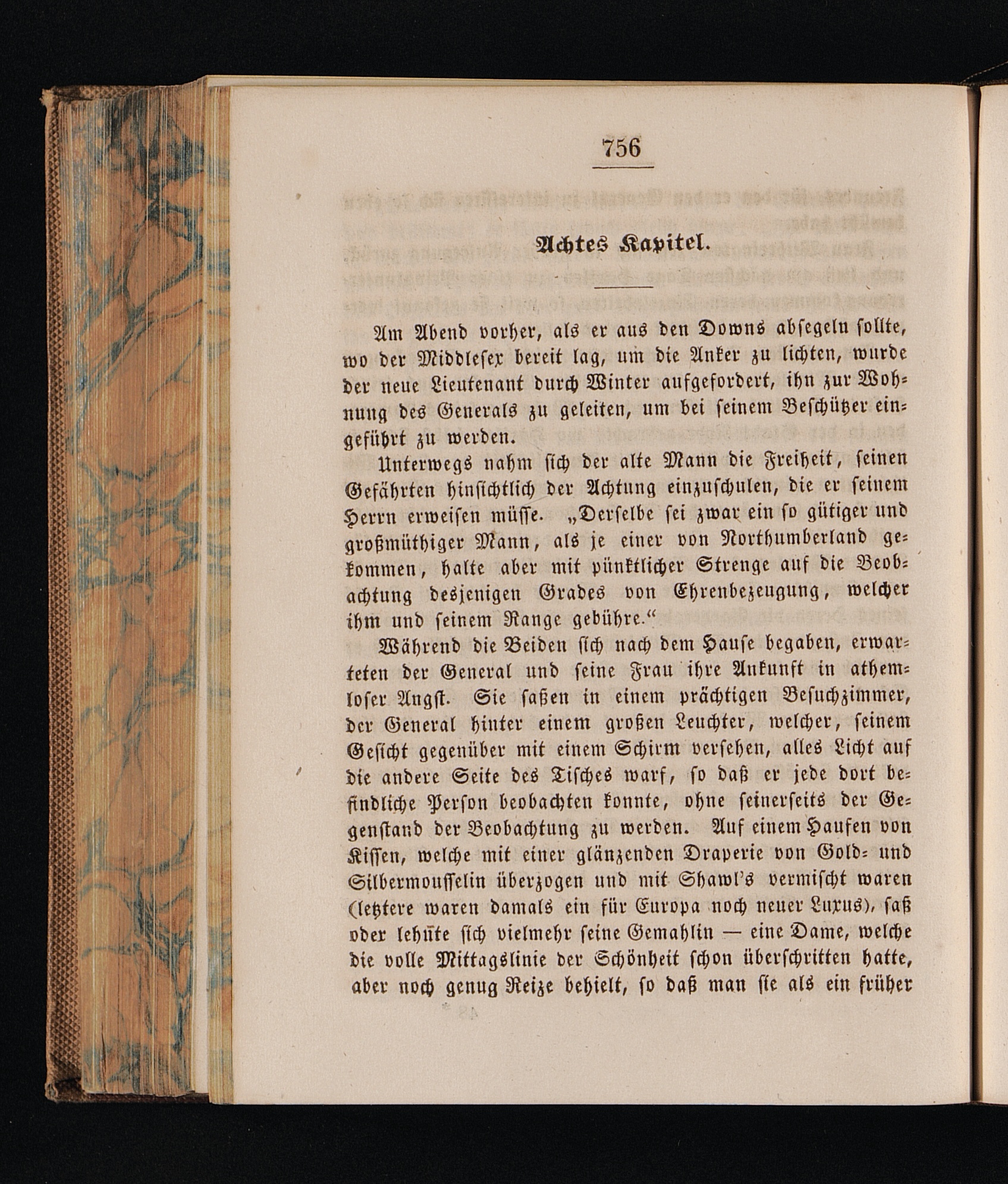 756

Achtes Kapitel.

Am Abend vorher, als er aus den Downs absegeln sollte, wo der Middlesex bereit lag, um die Anker zu lichten, wurde der neue Lieutenant durch Winter aufgefordert, ihn zur Wohnung des Generals zu geleiten, um bei seinem Beschützer eingeführt zu werden.

Unterwegs nahm sich der alte Mann die Freiheit, seinen Gefährten hinsichtlich der Achtung einzuschulen, die er seinem Herrn erweisen müsse. „Derselbe sei zwar ein so gütiger und großmüthiger Mann, als je einer von Northumberland gekommen, halte aber mit pünktlicher Strenge auf die Beobachtung desjenigen Grades von Ehrenbezeugung, welcher ihm und seinem Range gebühre.“

Während die Beiden sich nach dem Hause begaben, erwarteten der General und seine Frau ihre Ankunft in athemloser Angst. Sie saßen in einem prächtigen Besuchzimmer, der General hinter einem großen Leuchter, welcher, seinem Gesicht gegenüber mit einem Schirm versehen, alles Licht auf die andere Seite des Tisches warf, so daß er jede dort befindliche Person beobachten konnte, ohne seinerseits der Gegenstand der Beobachtung zu werden. Auf einem Haufen von Kissen, welche mit einer glänzenden Draperie von Gold- und Silbermousselin überzogen und mit Shawl's vermischt waren (letztere waren damals ein für Europa noch neuer Luxus), saß oder lehnte sich vielmehr seine Gemahlin — eine Dame, welche die volle Mittagslinie der Schönheit schon überschritten hatte, aber noch genug Reize behielt, so daß man sie als ein früher